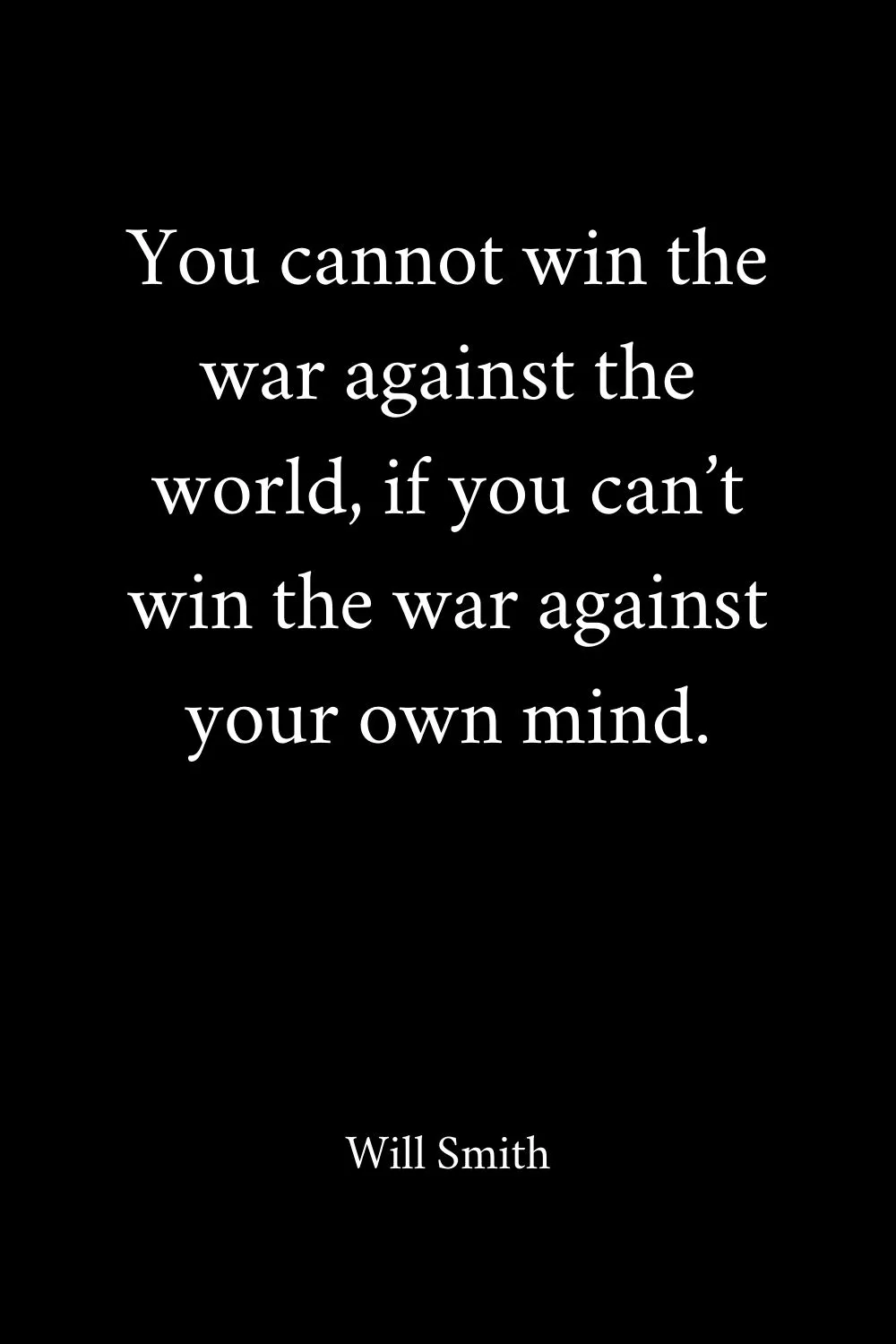 You cannot win the war against the world, if you can’t win the war against your own mind.

Will Smith